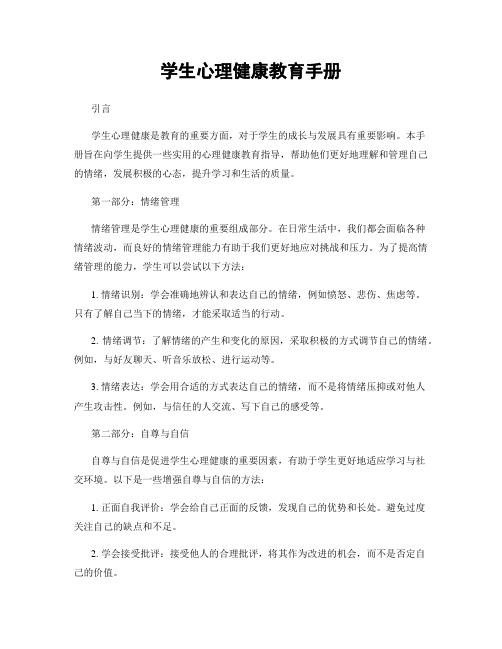 学生心理健康教育手册

引言

学生心理健康是教育的重要方面，对于学生的成长与发展具有重要影响。本手册旨在向学生提供一些实用的心理健康教育指导，帮助他们更好地理解和管理自己的情绪，发展积极的心态，提升学习和生活的质量。

第一部分：情绪管理

情绪管理是学生心理健康的重要组成部分。在日常生活中，我们都会面临各种情绪波动，而良好的情绪管理能力有助于我们更好地应对挑战和压力。为了提高情绪管理的能力，学生可以尝试以下方法：

1. 情绪识别：学会准确地辨认和表达自己的情绪，例如愤怒、悲伤、焦虑等。只有了解自己当下的情绪，才能采取适当的行动。

2. 情绪调节：了解情绪的产生和变化的原因，采取积极的方式调节自己的情绪。例如，与好友聊天、听音乐放松、进行运动等。

3. 情绪表达：学会用合适的方式表达自己的情绪，而不是将情绪压抑或对他人产生攻击性。例如，与信任的人交流、写下自己的感受等。

第二部分：自尊与自信

自尊与自信是促进学生心理健康的重要因素，有助于学生更好地适应学习与社交环境。以下是一些增强自尊与自信的方法：

1. 正面自我评价：学会给自己正面的反馈，发现自己的优势和长处。避免过度关注自己的缺点和不足。

2. 学会接受批评：接受他人的合理批评，将其作为改进的机会，而不是否定自己的价值。